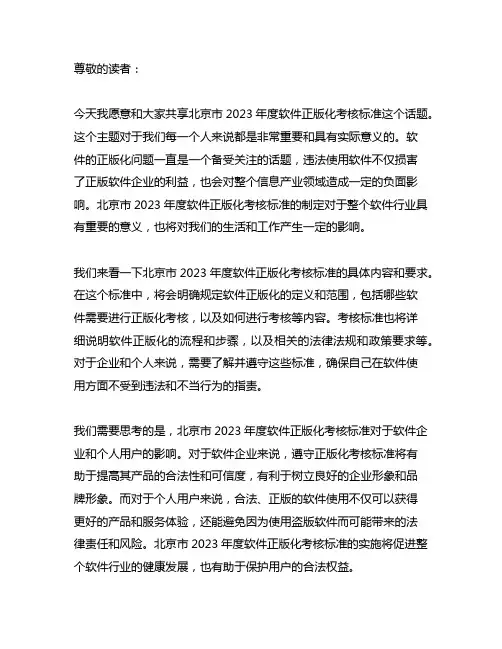 尊敬的读者：

今天我愿意和大家共享北京市 2023 年度软件正版化考核标准这个话题。这个主题对于我们每一个人来说都是非常重要和具有实际意义的。软件的正版化问题一直是一个备受关注的话题，违法使用软件不仅损害了正版软件企业的利益，也会对整个信息产业领域造成一定的负面影响。北京市 2023 年度软件正版化考核标准的制定对于整个软件行业具有重要的意义，也将对我们的生活和工作产生一定的影响。

我们来看一下北京市 2023 年度软件正版化考核标准的具体内容和要求。在这个标准中，将会明确规定软件正版化的定义和范围，包括哪些软件需要进行正版化考核，以及如何进行考核等内容。考核标准也将详细说明软件正版化的流程和步骤，以及相关的法律法规和政策要求等。对于企业和个人来说，需要了解并遵守这些标准，确保自己在软件使用方面不受到违法和不当行为的指责。

我们需要思考的是，北京市 2023 年度软件正版化考核标准对于软件企业和个人用户的影响。对于软件企业来说，遵守正版化考核标准将有助于提高其产品的合法性和可信度，有利于树立良好的企业形象和品牌形象。而对于个人用户来说，合法、正版的软件使用不仅可以获得更好的产品和服务体验，还能避免因为使用盗版软件而可能带来的法律责任和风险。北京市 2023 年度软件正版化考核标准的实施将促进整个软件行业的健康发展，也有助于保护用户的合法权益。